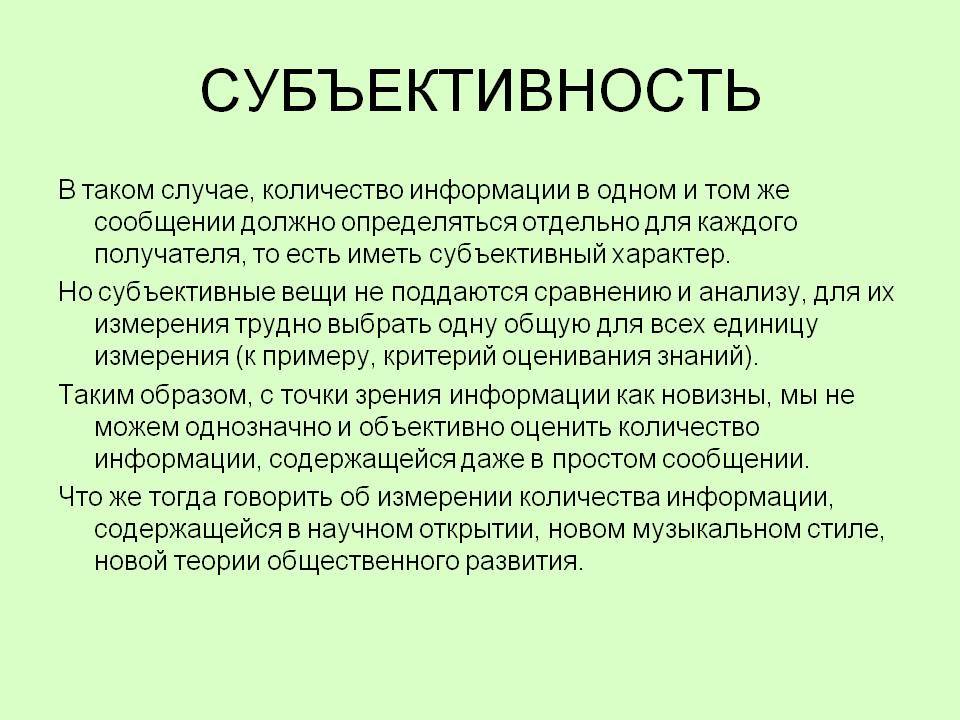 СУБЪЕКТИВНОСТЬ

В таком случае, количество информации в одном и том же сообщении должно определяться отдельно для каждого получателя, то есть иметь субъективный характер.

Но субъективные вещи не поддаются сравнению и анализу, для их измерения трудно выбрать одну общую для всех единицу измерения (к примеру, критерий оценивания знаний).

Таким образом, с точки зрения информации как новизны, мы не можем однозначно и объективно оценить количество информации, содержащейся даже в простом сообщении.

Что же тогда говорить об измерении количества информации, содержащейся в научном открытии, новом музыкальном стиле, новой теории общественного развития.